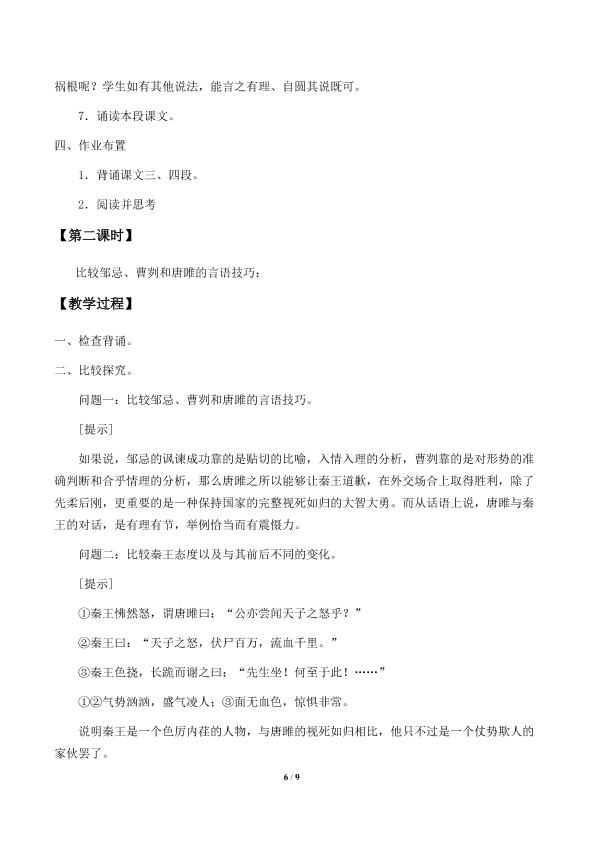 祸根呢？学生如有其他说法，能言之有理、自圆其说既可。

7．诵读本段课文。

四、作业布置

1．背诵课文三、四段。

2．阅读并思考

【第二课时】

比较邹忌、曹刿和唐雎的言语技巧；

【教学过程】

一、检查背诵。

二、比较探究。

问题一：比较邹忌、曹刿和唐雎的言语技巧。

[提示]

如果说，邹忌的讽谏成功靠的是贴切的比喻，入情入理的分析，曹刿靠的是对形势的准确判断和合乎情理的分析，那么唐雎之所以能够让秦王道歉，在外交场合上取得胜利，除了先柔后刚，更重要的是一种保持国家的完整视死如归的大智大勇。而从话语上说，唐雎与秦王的对话，是有理有节，举例恰当而有震慑力。

问题二：比较秦王态度以及与其前后不同的变化。

[提示]

①秦王怫然怒，谓唐雎曰：“公亦尝闻天子之怒乎？”

②秦王曰：“天子之怒，伏尸百万，流血千里。”

③秦王色挠，长跪而谢之曰：“先生坐！何至于此！……”

①②气势汹汹，盛气凌人；③面无血色，惊惧非常。

说明秦王是一个色厉内荏的人物，与唐雎的视死如归相比，他只不过是一个仗势欺人的家伙罢了。

6 / 9